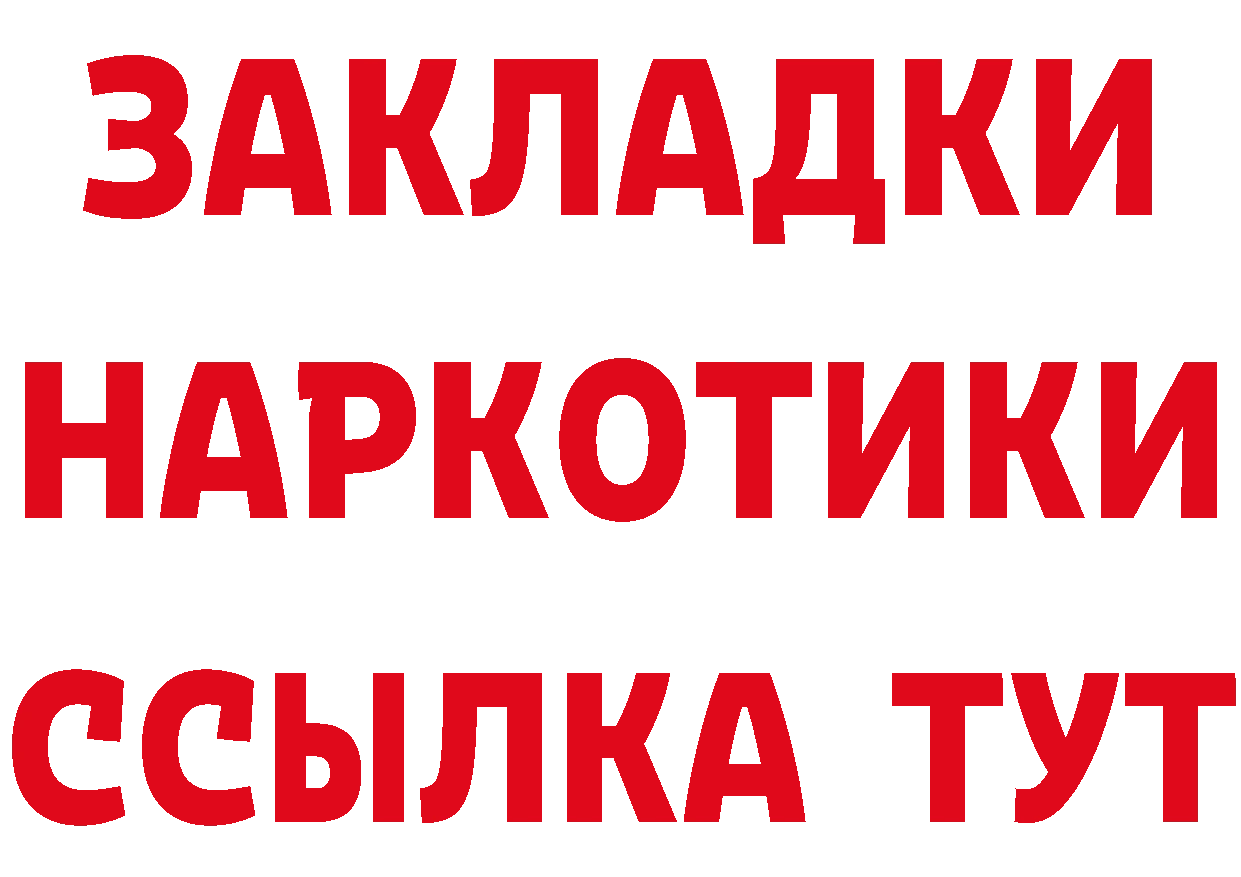 ЗАКЛАДКИ НАРКОТИКИ ССЫЛКА ТУТ